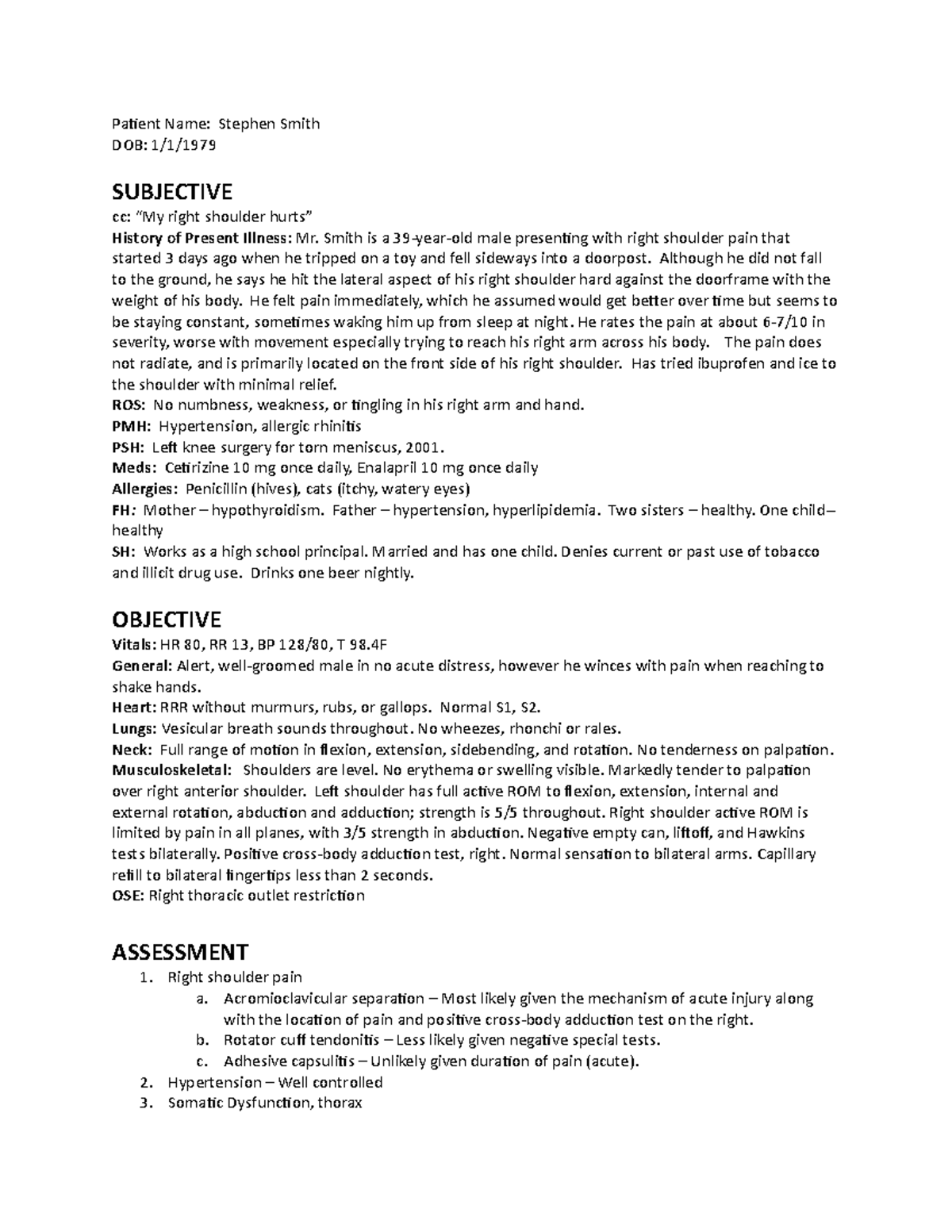 Patient Name: Stephen Smith
DOB: 1/1/1979

SUBJECTIVE
cc: "My right shoulder hurts"
History of Present Illness: Mr. Smith is a 39-year-old male presenting with right shoulder pain that started 3 days ago when he tripped on a toy and fell sideways into a doorpost. Although he did not fall to the ground, he says he hit the lateral aspect of his right shoulder hard against the doorframe with the weight of his body. He felt pain immediately, which he assumed would get better over time but seems to be staying constant, sometimes waking him up from sleep at night. He rates the pain at about 6-7/10 in severity, worse with movement especially trying to reach his right arm across his body. The pain does not radiate, and is primarily located on the front side of his right shoulder. Has tried ibuprofen and ice to the shoulder with minimal relief.
ROS: No numbness, weakness, or tingling in his right arm and hand.
PMH: Hypertension, allergic rhinitis
PSH: Left knee surgery for torn meniscus, 2001.
Meds: Cetirizine 10 mg once daily, Enalapril 10 mg once daily
Allergies: Penicillin (hives), cats (itchy, watery eyes)
FH: Mother – hypothyroidism. Father – hypertension, hyperlipidemia. Two sisters – healthy. One child– healthy
SH: Works as a high school principal. Married and has one child. Denies current or past use of tobacco and illicit drug use. Drinks one beer nightly.

OBJECTIVE
Vitals: HR 80, RR 13, BP 128/80, T 98.4F
General: Alert, well-groomed male in no acute distress, however he winces with pain when reaching to shake hands.
Heart: RRR without murmurs, rubs, or gallops. Normal S1, S2.
Lungs: Vesicular breath sounds throughout. No wheezes, rhonchi or rales.
Neck: Full range of motion in flexion, extension, sidebending, and rotation. No tenderness on palpation.
Musculoskeletal: Shoulders are level. No erythema or swelling visible. Markedly tender to palpation over right anterior shoulder. Left shoulder has full active ROM to flexion, extension, internal and external rotation, abduction and adduction; strength is 5/5 throughout. Right shoulder active ROM is limited by pain in all planes, with 3/5 strength in abduction. Negative empty can, liftoff, and Hawkins tests bilaterally. Positive cross-body adduction test, right. Normal sensation to bilateral arms. Capillary refill to bilateral fingertips less than 2 seconds.
OSE: Right thoracic outlet restriction

ASSESSMENT
1. Right shoulder pain
a. Acromioclavicular separation – Most likely given the mechanism of acute injury along with the location of pain and positive cross-body adduction test on the right.
b. Rotator cuff tendonitis – Less likely given negative special tests.
c. Adhesive capsulitis – Unlikely given duration of pain (acute).
2. Hypertension – Well controlled
3. Somatic Dysfunction, thorax